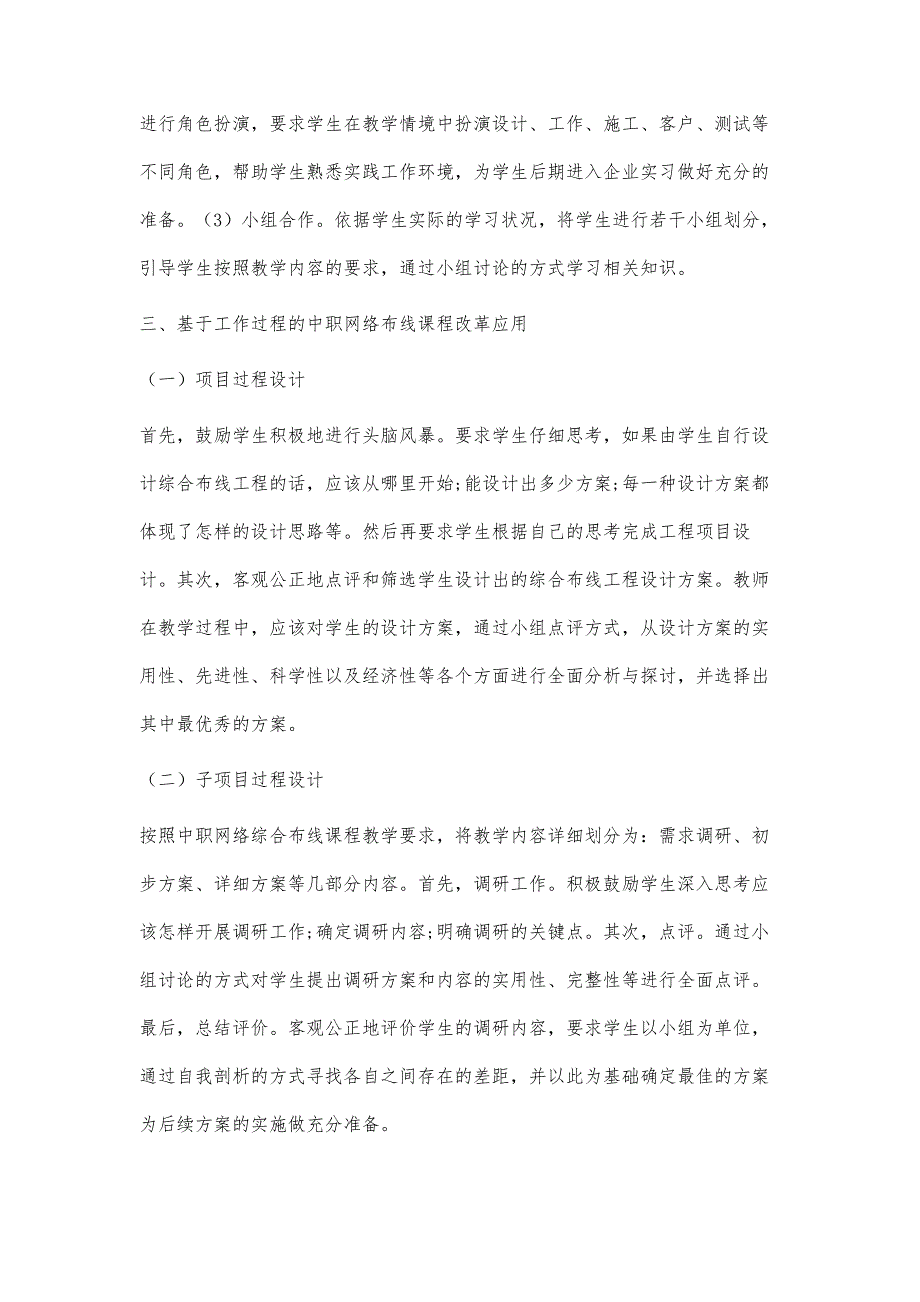 进行角色扮演，要求学生在教学情境中扮演设计、工作、施工、客户、测试等不同角色，帮助学生熟悉实践工作环境，为学生后期进入企业实习做好充分的准备。（3）小组合作。依据学生实际的学习状况，将学生进行若干小组划分，引导学生按照教学内容的要求，通过小组讨论的方式学习相关知识。

三、基于工作过程的中职网络布线课程改革应用

（一）项目过程设计

首先，鼓励学生积极地进行头脑风暴。要求学生仔细思考，如果由学生自行设计综合布线工程的话，应该从哪里开始;能设计出多少方案;每一种设计方案都体现了怎样的设计思路等。然后再要求学生根据自己的思考完成工程项目设计。其次，客观公正地点评和筛选学生设计出的综合布线工程设计方案。教师在教学过程中，应该对学生的设计方案，通过小组点评方式，从设计方案的实用性、先进性、科学性以及经济性等各个方面进行全面分析与探讨，并选择出其中最优秀的方案。

（二）子项目过程设计

按照中职网络综合布线课程教学要求，将教学内容详细划分为：需求调研、初步方案、详细方案等几部分内容。首先，调研工作。积极鼓励学生深入思考应该怎样开展调研工作;确定调研内容;明确调研的关键点。其次，点评。通过小组讨论的方式对学生提出调研方案和内容的实用性、完整性等进行全面点评。最后，总结评价。客观公正地评价学生的调研内容，要求学生以小组为单位，通过自我剖析的方式寻找各自之间存在的差距，并以此为基础确定最佳的方案为后续方案的实施做充分准备。